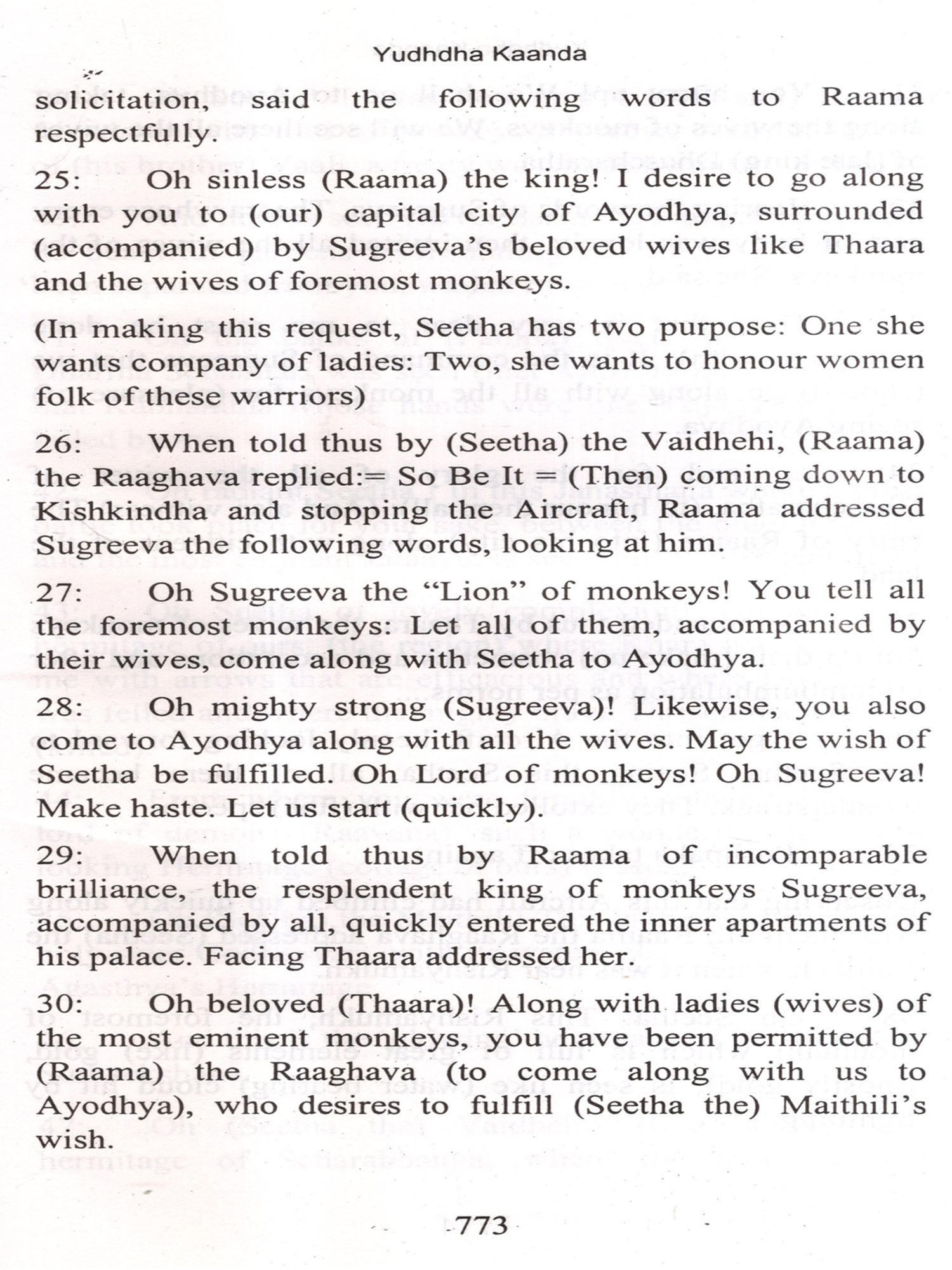 Yudhdha Kaanda

solicitation, said the following words to Raama respectfully.

25: Oh sinless (Raama) the king! I desire to go along with you to (our) capital city of Ayodhya, surrounded (accompanied) by Sugreeva's beloved wives like Thaara and the wives of foremost monkeys.

(In making this request, Seetha has two purpose: One she wants company of ladies: Two, she wants to honour women folk of these warriors)

26: When told thus by (Seetha) the Vaidhehi, (Raama) the Raaghava replied:= So Be It = (Then) coming down to Kishkindha and stopping the Aircraft, Raama addressed Sugreeva the following words, looking at him.

27: Oh Sugreeva the "Lion" of monkeys! You tell all the foremost monkeys: Let all of them, accompanied by their wives, come along with Seetha to Ayodhya.

28: Oh mighty strong (Sugreeva)! Likewise, you also come to Ayodhya along with all the wives. May the wish of Seetha be fulfilled. Oh Lord of monkeys! Oh Sugreeva! Make haste. Let us start (quickly).

29: When told thus by Raama of incomparable brilliance, the resplendent king of monkeys Sugreeva, accompanied by all, quickly entered the inner apartments of his palace. Facing Thaara addressed her.

30: Oh beloved (Thaara)! Along with ladies (wives) of the most eminent monkeys, you have been permitted by (Raama) the Raaghava (to come along with us to Ayodhya), who desires to fulfill (Seetha the) Maithili's wish.

773